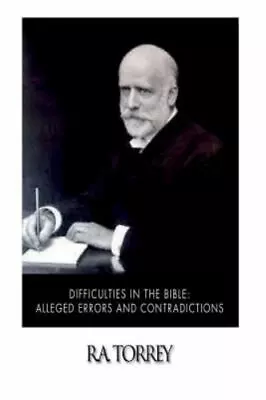 DIFFICULTIES IN THE BIBLE:
ALLEGED ERRORS AND CONTRADICTIONS

R.A. TORREY